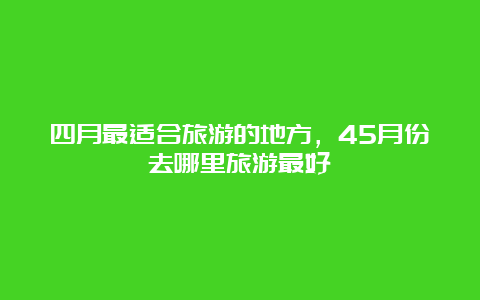 四月最适合旅游的地方，45月份去哪里旅游最好